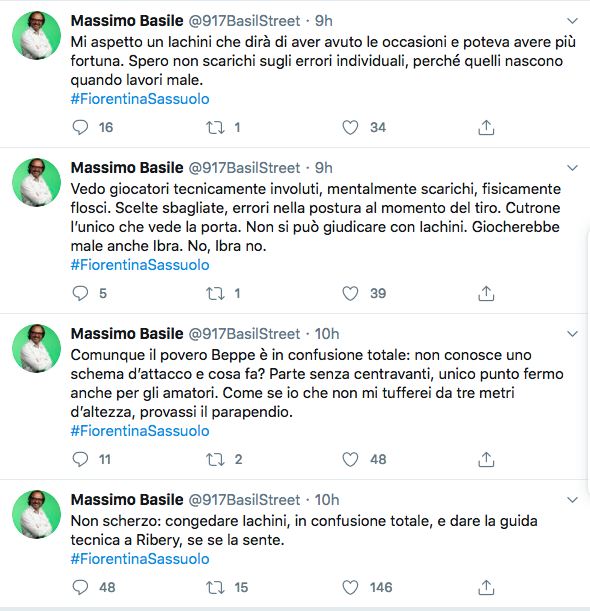 Massimo Basile @917BasilStreet · 9h
Mi aspetto un Iachini che dirà di aver avuto le occasioni e poteva avere più fortuna. Spero non scarichi sugli errori individuali, perché quelli nascono quando lavori male.
#FiorentinaSassuolo

16 1 34

Massimo Basile @917BasilStreet · 9h
Vedo giocatori tecnicamente involuti, mentalmente scarichi, fisicamente flosci. Scelte sbagliate, errori nella postura al momento del tiro. Cutrone l'unico che vede la porta. Non si può giudicare con Iachini. Giocherebbe male anche Ibra. No, Ibra no.
#FiorentinaSassuolo

5 1 39

Massimo Basile @917BasilStreet · 10h
Comunque il povero Beppe è in confusione totale: non conosce uno schema d'attacco e cosa fa? Parte senza centravanti, unico punto fermo anche per gli amatori. Come se io che non mi tufferei da tre metri d'altezza, provassi il parapendio.
#FiorentinaSassuolo

11 2 48

Massimo Basile @917BasilStreet · 10h
Non scherzo: congedare Iachini, in confusione totale, e dare la guida tecnica a Ribery, se se la sente.
#FiorentinaSassuolo

48 15 146